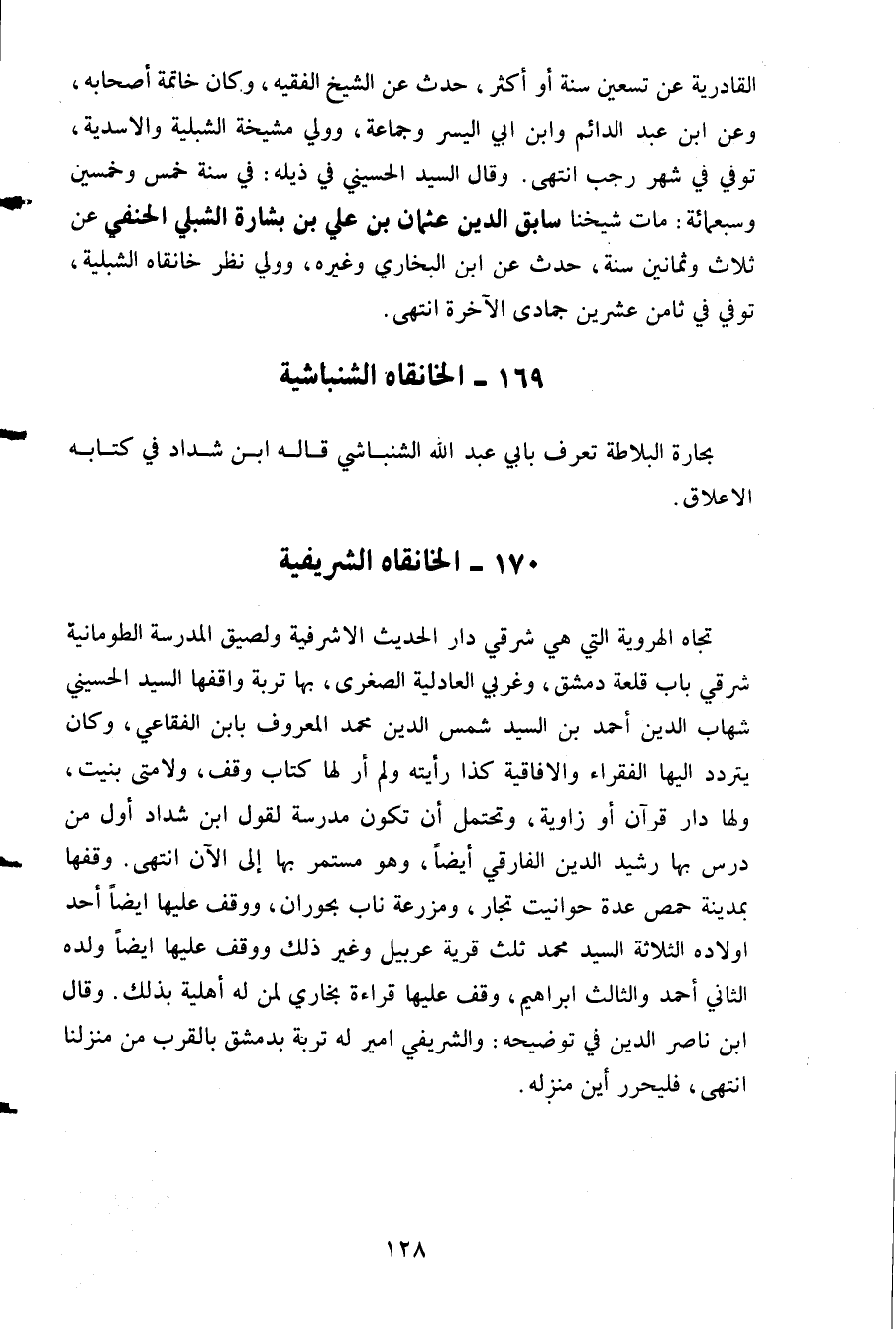 القادرية عن تسعين سنة أو أكثر، حدث عن الشيخ الفقيه، وكان خاتمة أصحابه، وعن ابن عبد الدائم وابن ابي اليسر وجماعة، وولي مشيخة الشبلية والاسدية، توفي في شهر رجب انتهى. وقال السيد الحسيني في ذيله: في سنة خمس وخمسين وسبعمائة: مات شيخنا سابق الدين عثمان بن علي بن بشارة الشبلي الحنفي عن ثلاث وثمانين سنة، حدث عن ابن البخاري وغيره، وولي نظر خانقاه الشبلية، توفي في ثامن عشرين جمادى الآخرة انتهى.

١٦٩ ـ الخانقاه الشنباشية

بحارة البلاطة تعرف بابي عبد الله الشنباشي قاله ابن شداد في كتابه الاعلاق.

١٧٠ ـ الخانقاه الشريفية

تجاه الهروية التي هي شرقي دار الحديث الاشرفية ولصيق المدرسة الطومانية شرقي باب قلعة دمشق، وغربي العادلية الصغرى، بها تربة واقفها السيد الحسيني شهاب الدين أحمد بن السيد شمس الدين محمد المعروف بابن الفقاعي، وكان يتردد اليها الفقراء والافاقية كذا رأيته ولم أر لها كتاب وقف، ولامتى بنيت، ولها دار قرآن أو زاوية، وتحتمل أن تكون مدرسة لقول ابن شداد أول من درس بها رشيد الدين الفارقي أيضاً، وهو مستمر بها إلى الآن انتهى. وقفها بمدينة حمص عدة حوانيت تجار، ومزرعة ناب بحوران، ووقف عليها ايضاً أحد اولاده الثلاثة السيد محمد ثلث قرية عربيل وغير ذلك ووقف عليها ايضاً ولده الثاني أحمد والثالث ابراهيم، وقف عليها قراءة بخاري لمن له أهلية بذلك. وقال ابن ناصر الدين في توضيحه: والشريفي امير له تربة بدمشق بالقرب من منزلنا انتهى، فليحرر أين منزله.

١٢٨